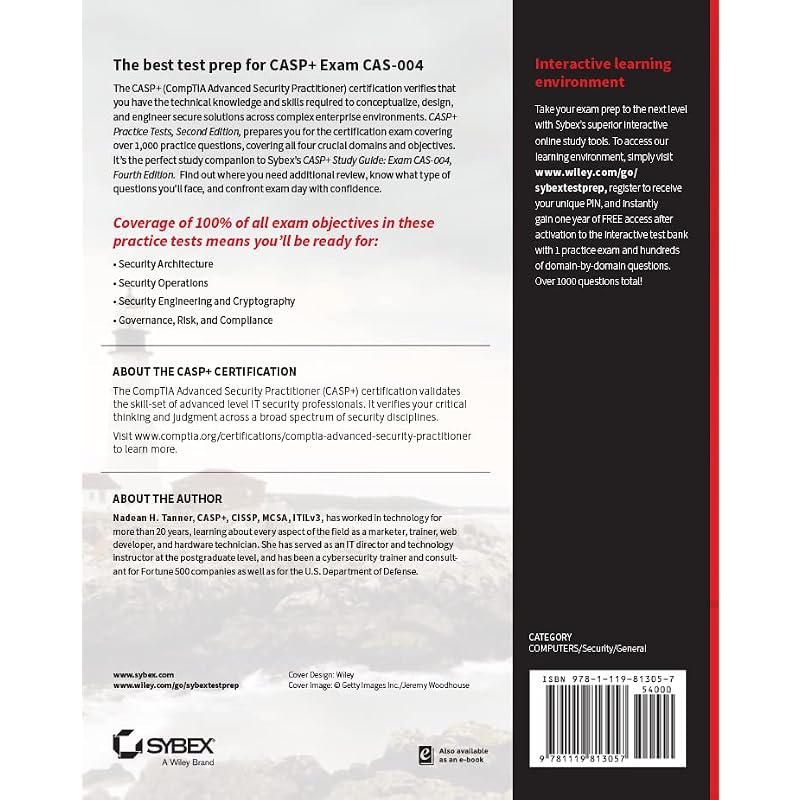 The best test prep for CASP+ Exam CAS-004

The CASP+ (CompTIA Advanced Security Practitioner) certification verifies that you have the technical knowledge and skills required to conceptualize, design, and engineer secure solutions across complex enterprise environments. CASP+ Practice Tests, Second Edition, prepares you for the certification exam covering over 1,000 practice questions, covering all four crucial domains and objectives. It's the perfect study companion to Sybex's CASP+ Study Guide: Exam CAS-004, Fourth Edition. Find out where you need additional review, know what type of questions you'll face, and confront exam day with confidence.

Coverage of 100% of all exam objectives in these practice tests means you'll be ready for:

• Security Architecture
• Security Operations
• Security Engineering and Cryptography
• Governance, Risk, and Compliance

ABOUT THE CASP+ CERTIFICATION

The CompTIA Advanced Security Practitioner (CASP+) certification validates the skill-set of advanced level IT security professionals. It verifies your critical thinking and judgment across a broad spectrum of security disciplines.

Visit www.comptia.org/certifications/comptia-advanced-security-practitioner to learn more.

ABOUT THE AUTHOR

Nadean H. Tanner, CASP+, CISSP, MCSA, ITILv3, has worked in technology for more than 20 years, learning about every aspect of the field as a marketer, trainer, web developer, and hardware technician. She has served as an IT director and technology instructor at the postgraduate level, and has been a cybersecurity trainer and consultant for Fortune 500 companies as well as for the U.S. Department of Defense.

www.sybex.com
www.wiley.com/go/sybextestprep

Cover Design: Wiley
Cover Image: © Getty Images Inc./Jeremy Woodhouse

SYBEX
A Wiley Brand

Also available as an e-book

Interactive learning environment

Take your exam prep to the next level with Sybex's superior interactive online study tools. To access our learning environment, simply visit www.wiley.com/go/sybextestprep, register to receive your unique PIN, and instantly gain one year of FREE access after activation to the interactive test bank with 1 practice exam and hundreds of domain-by-domain questions. Over 1000 questions total!

CATEGORY
COMPUTERS/Security/General

ISBN 978-1-119-81305-7
54000
9 781119 813057